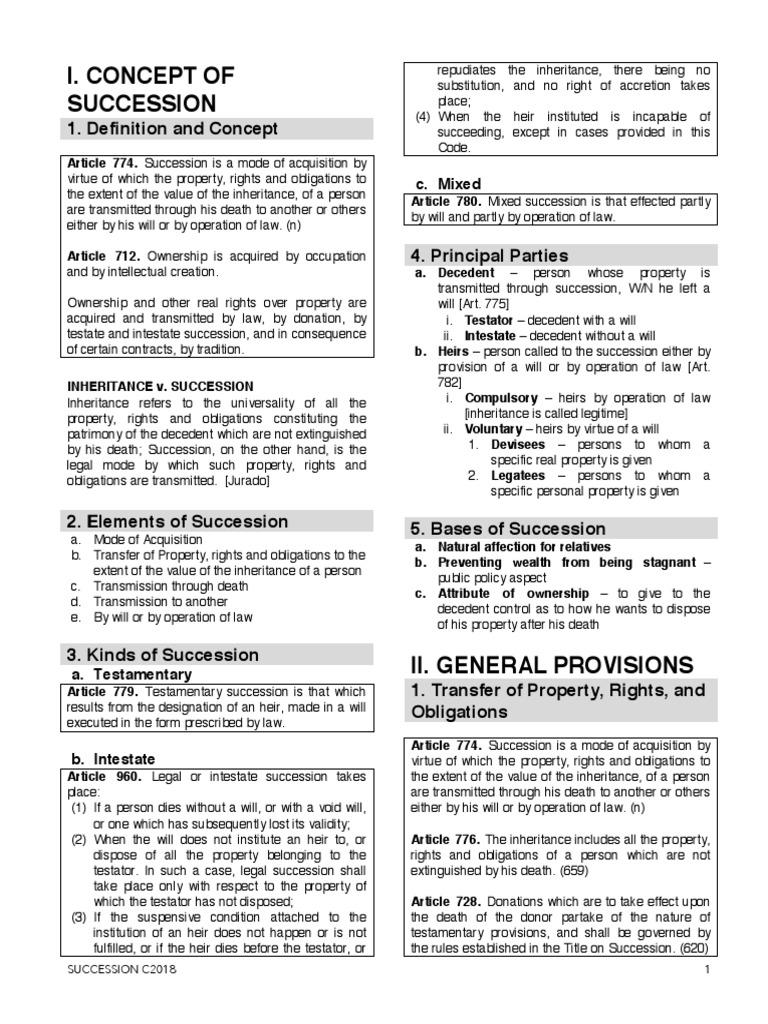 I. CONCEPT OF SUCCESSION

1. Definition and Concept

Article 774. Succession is a mode of acquisition by virtue of which the property, rights and obligations to the extent of the value of the inheritance, of a person are transmitted through his death to another or others either by his will or by operation of law. (n)

Article 712. Ownership is acquired by occupation and by intellectual creation.

Ownership and other real rights over property are acquired and transmitted by law, by donation, by testate and intestate succession, and in consequence of certain contracts, by tradition.

INHERITANCE v. SUCCESSION
Inheritance refers to the universality of all the property, rights and obligations constituting the patrimony of the decedent which are not extinguished by his death; Succession, on the other hand, is the legal mode by which such property, rights and obligations are transmitted. [Jurado]

2. Elements of Succession

a. Mode of Acquisition
b. Transfer of Property, rights and obligations to the extent of the value of the inheritance of a person
c. Transmission through death
d. Transmission to another
e. By will or by operation of law

3. Kinds of Succession

a. Testamentary

Article 779. Testamentary succession is that which results from the designation of an heir, made in a will executed in the form prescribed by law.

b. Intestate

Article 960. Legal or intestate succession takes place:
(1) If a person dies without a will, or with a void will, or one which has subsequently lost its validity;
(2) When the will does not institute an heir to, or dispose of all the property belonging to the testator. In such a case, legal succession shall take place only with respect to the property of which the testator has not disposed;
(3) If the suspensive condition attached to the institution of an heir does not happen or is not fulfilled, or if the heir dies before the testator, or repudiates the inheritance, there being no substitution, and no right of accretion takes place;
(4) When the heir instituted is incapable of succeeding, except in cases provided in this Code.

c. Mixed

Article 780. Mixed succession is that effected partly by will and partly by operation of law.

4. Principal Parties

a. Decedent – person whose property is transmitted through succession, W/N he left a will [Art. 775]
i. Testator – decedent with a will
ii. Intestate – decedent without a will
b. Heirs – person called to the succession either by provision of a will or by operation of law [Art. 782]
i. Compulsory – heirs by operation of law [inheritance is called legitime]
ii. Voluntary – heirs by virtue of a will
1. Devisees – persons to whom a specific real property is given
2. Legatees – persons to whom a specific personal property is given

5. Bases of Succession

a. Natural affection for relatives
b. Preventing wealth from being stagnant – public policy aspect
c. Attribute of ownership – to give to the decedent control as to how he wants to dispose of his property after his death

II. GENERAL PROVISIONS

1. Transfer of Property, Rights, and Obligations

Article 774. Succession is a mode of acquisition by virtue of which the property, rights and obligations to the extent of the value of the inheritance, of a person are transmitted through his death to another or others either by his will or by operation of law. (n)

Article 776. The inheritance includes all the property, rights and obligations of a person which are not extinguished by his death. (659)

Article 728. Donations which are to take effect upon the death of the donor partake of the nature of testamentary provisions, and shall be governed by the rules established in the Title on Succession. (620)

SUCCESSION C2018 1